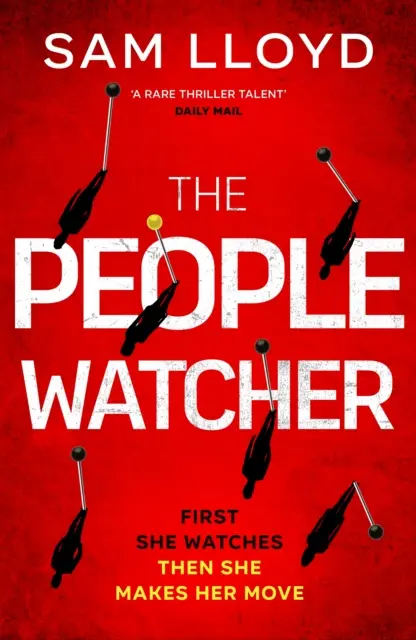 SAM LLOYD

'A RARE THRILLER TALENT'
DAILY MAIL

THE PEOPLE WATCHER

FIRST
SHE WATCHES
THEN SHE
MAKES HER MOVE